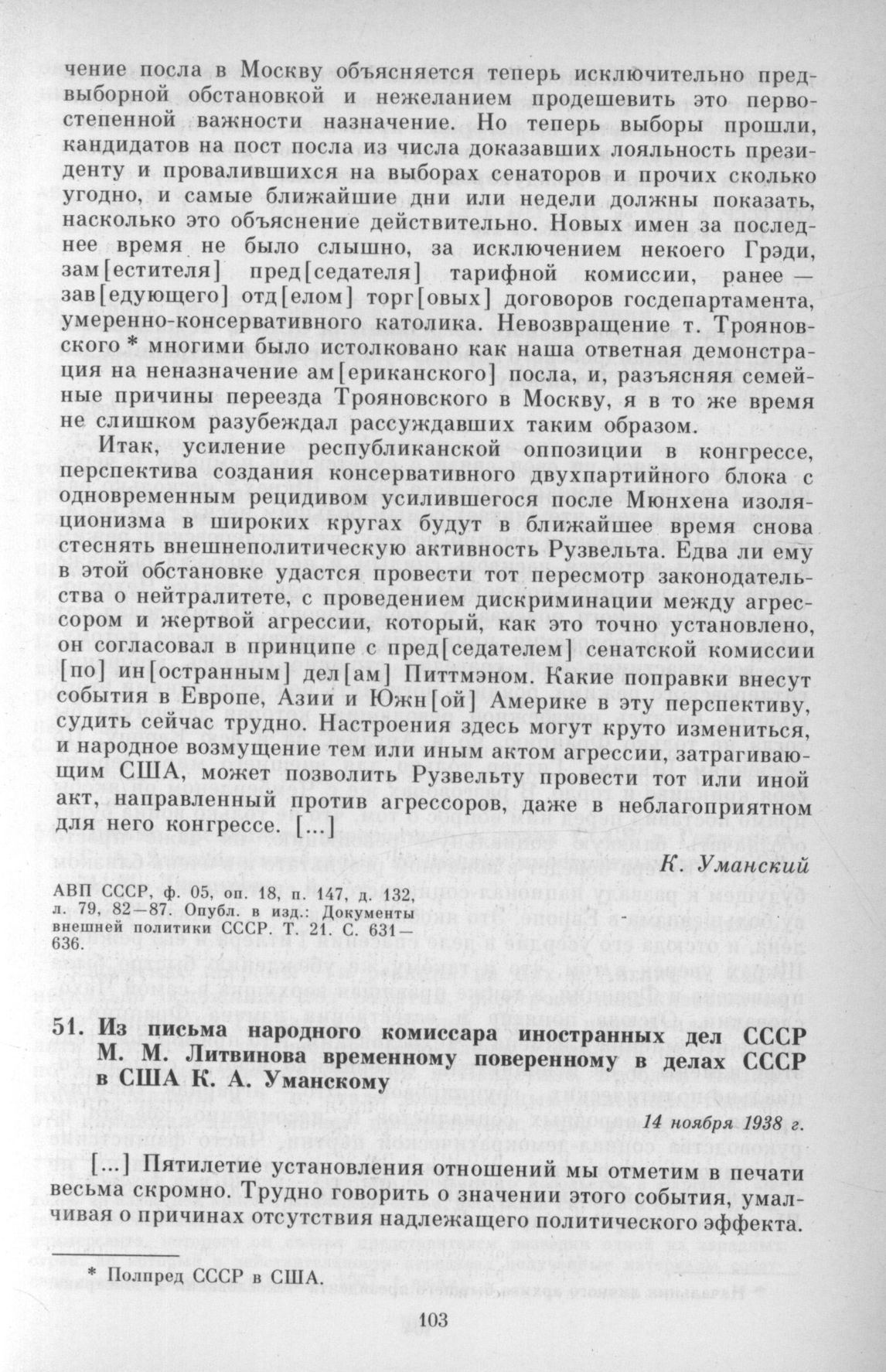 чение посла в Москву объясняется теперь исключительно предвыборной обстановкой и нежеланием продешевить это первостепенной важности назначение. Но теперь выборы прошли, кандидатов на пост посла из числа доказавших лояльность президенту и провалившихся на выборах сенаторов и прочих сколько угодно, и самые ближайшие дни или недели должны показать, насколько это объяснение действительно. Новых имен за последнее время не было слышно, за исключением некоего Грэди, зам[естителя] пред[седателя] тарифной комиссии, ранее — зав[едующего] отд[елом] торг[овых] договоров госдепартамента, умеренно-консервативного католика. Невозвращение т. Трояновского * многими было истолковано как наша ответная демонстрация на неназначение ам[ериканского] посла, и, разъясняя семейные причины переезда Трояновского в Москву, я в то же время не слишком разубеждал рассуждавших таким образом.

Итак, усиление республиканской оппозиции в конгрессе, перспектива создания консервативного двухпартийного блока с одновременным рецидивом усилившегося после Мюнхена изоляционизма в широких кругах будут в ближайшее время снова стеснять внешнеполитическую активность Рузвельта. Едва ли ему в этой обстановке удастся провести тот пересмотр законодательства о нейтралитете, с проведением дискриминации между агрессором и жертвой агрессии, который, как это точно установлено, он согласовал в принципе с пред[седателем] сенатской комиссии [по] ин[остранным] дел[ам] Питтмэном. Какие поправки внесут события в Европе, Азии и Южн[ой] Америке в эту перспективу, судить сейчас трудно. Настроения здесь могут круто измениться, и народное возмущение тем или иным актом агрессии, затрагивающим США, может позволить Рузвельту провести тот или иной акт, направленный против агрессоров, даже в неблагоприятном для него конгрессе. [...]

К. Уманский

АВП СССР, ф. 05, оп. 18, п. 147, д. 132, л. 79, 82—87. Опубл. в изд.: Документы внешней политики СССР. Т. 21. С. 631—636.

51. Из письма народного комиссара иностранных дел СССР М. М. Литвинова временному поверенному в делах СССР в США К. А. Уманскому

14 ноября 1938 г.

[...] Пятилетие установления отношений мы отметим в печати весьма скромно. Трудно говорить о значении этого события, умалчивая о причинах отсутствия надлежащего политического эффекта.

* Полпред СССР в США.

103